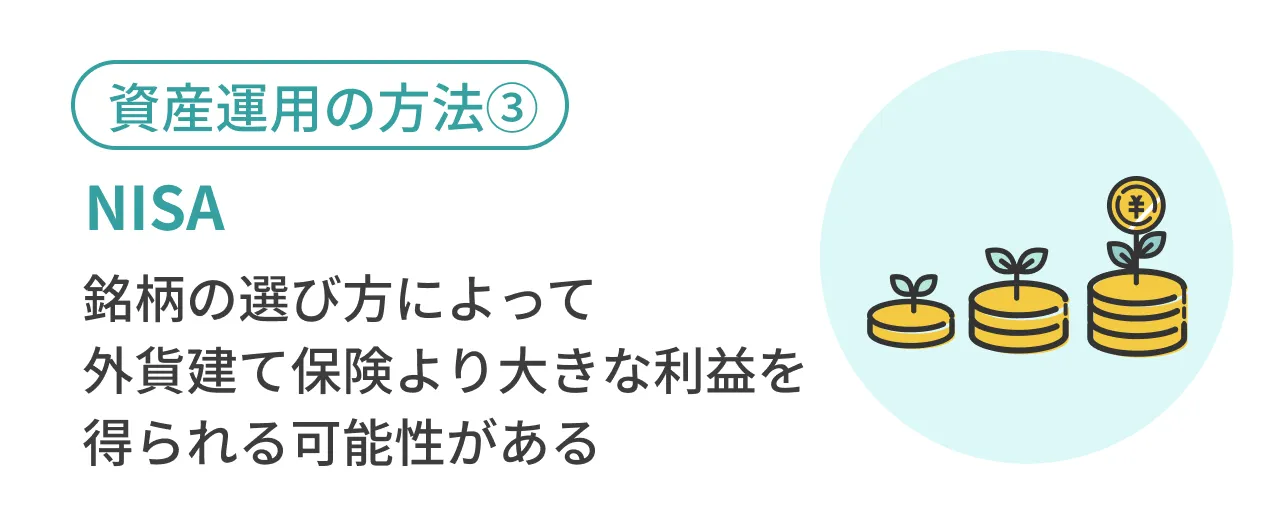 資産運用の方法③

NISA

銘柄の選び方によって
外貨建て保険より大きな利益を
得られる可能性がある

¥